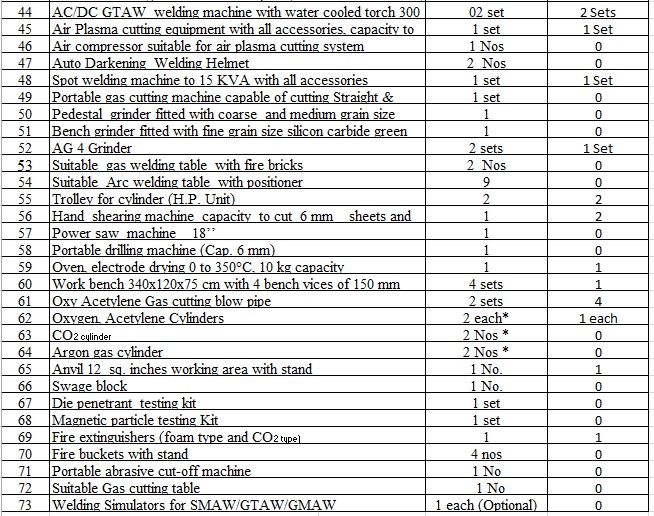 | 44 | AC/DC GTAW welding machine with water cooled torch 300 | 02 set | 2 Sets |
|---|---|---|---|
| 45 | Air Plasma cutting equipment with all accessories, capacity to | 1 set | 1 Set |
| 46 | Air compressor suitable for air plasma cutting system | 1 Nos | 0 |
| 47 | Auto Darkening Welding Helmet | 2 Nos | 0 |
| 48 | Spot welding machine to 15 KVA with all accessories | 1 set | 1 Set |
| 49 | Portable gas cutting machine capable of cutting Straight & | 1 set | 0 |
| 50 | Pedestal grinder fitted with coarse and medium grain size | 1 | 0 |
| 51 | Bench grinder fitted with fine grain size silicon carbide green | 1 | 0 |
| 52 | AG 4 Grinder | 2 sets | 1 Set |
| 53 | Suitable gas welding table with fire bricks | 2 Nos | 0 |
| 54 | Suitable Arc welding table with positioner | 9 | 0 |
| 55 | Trolley for cylinder (H.P. Unit) | 2 | 2 |
| 56 | Hand shearing machine capacity to cut 6 mm sheets and | 1 | 2 |
| 57 | Power saw machine 18'' | 1 | 0 |
| 58 | Portable drilling machine (Cap. 6 mm) | 1 | 0 |
| 59 | Oven, electrode drying 0 to 350°C, 10 kg capacity | 1 | 1 |
| 60 | Work bench 340x120x75 cm with 4 bench vices of 150 mm | 4 sets | 1 |
| 61 | Oxy Acetylene Gas cutting blow pipe | 2 sets | 4 |
| 62 | Oxygen, Acetylene Cylinders | 2 each* | 1 each |
| 63 | $CO_2$ cylinder | 2 Nos * | 0 |
| 64 | Argon gas cylinder | 2 Nos * | 0 |
| 65 | Anvil 12 sq. inches working area with stand | 1 No. | 1 |
| 66 | Swage block | 1 No. | 0 |
| 67 | Die penetrant testing kit | 1 set | 0 |
| 68 | Magnetic particle testing Kit | 1 set | 0 |
| 69 | Fire extinguishers (foam type and $CO_2$ type) | 1 | 1 |
| 70 | Fire buckets with stand | 4 nos | 0 |
| 71 | Portable abrasive cut-off machine | 1 No | 0 |
| 72 | Suitable Gas cutting table | 1 No | 0 |
| 73 | Welding Simulators for SMAW/GTAW/GMAW | 1 each (Optional) | 0 |